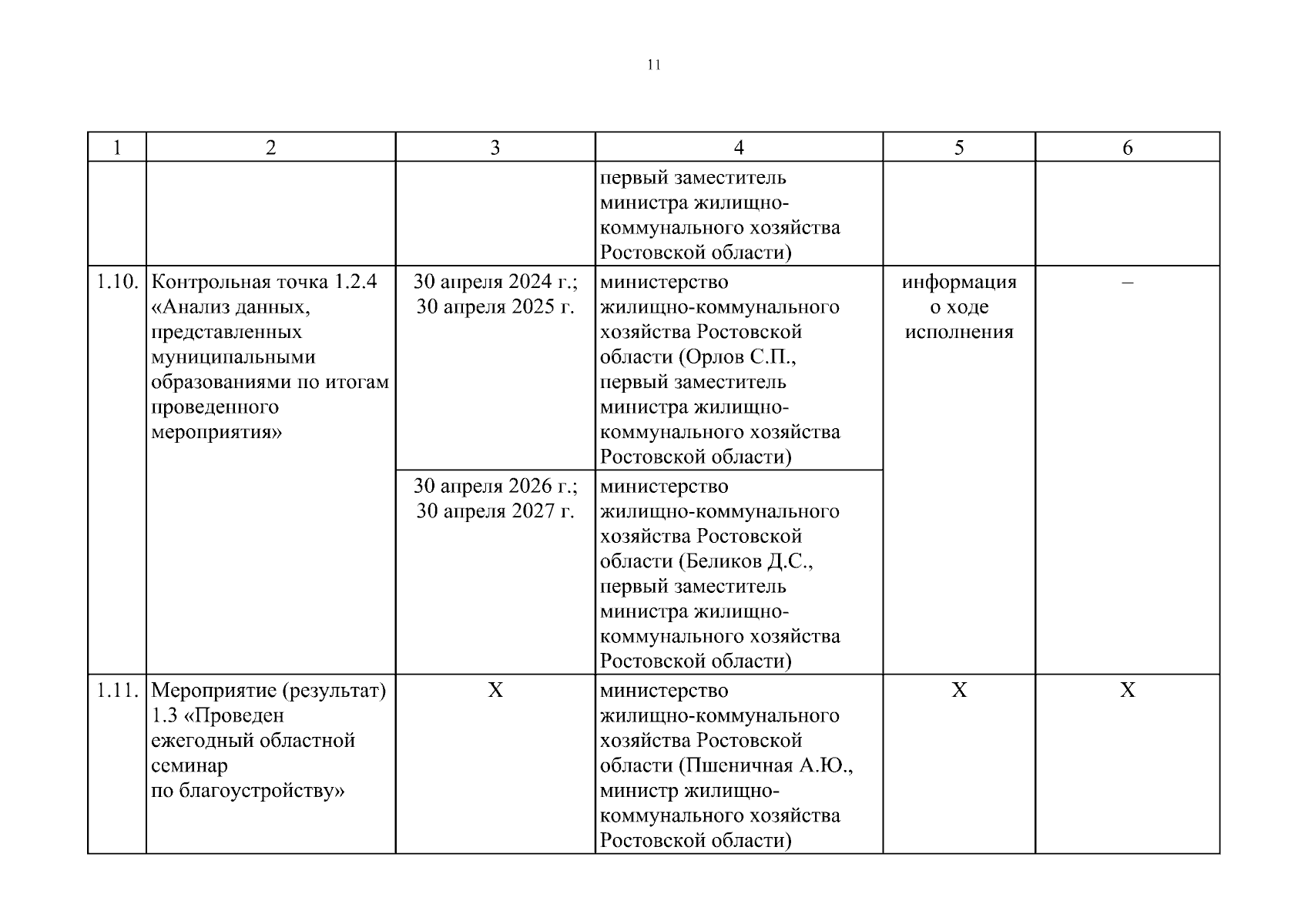 11

| 1 | 2 | 3 | 4 | 5 | 6 |
|---|---|---|---|---|---|
| | | | первый заместитель министра жилищно-коммунального хозяйства Ростовской области) | | |
| 1.10. | Контрольная точка 1.2.4 «Анализ данных, представленных муниципальными образованиями по итогам проведенного мероприятия» | 30 апреля 2024 г.; 30 апреля 2025 г. | министерство жилищно-коммунального хозяйства Ростовской области (Орлов С.П., первый заместитель министра жилищно-коммунального хозяйства Ростовской области) | информация о ходе исполнения | – |
| | | 30 апреля 2026 г.; 30 апреля 2027 г. | министерство жилищно-коммунального хозяйства Ростовской области (Беликов Д.С., первый заместитель министра жилищно-коммунального хозяйства Ростовской области) | | |
| 1.11. | Мероприятие (результат) 1.3 «Проведен ежегодный областной семинар по благоустройству» | Х | министерство жилищно-коммунального хозяйства Ростовской области (Пшеничная А.Ю., министр жилищно-коммунального хозяйства Ростовской области) | Х | Х |